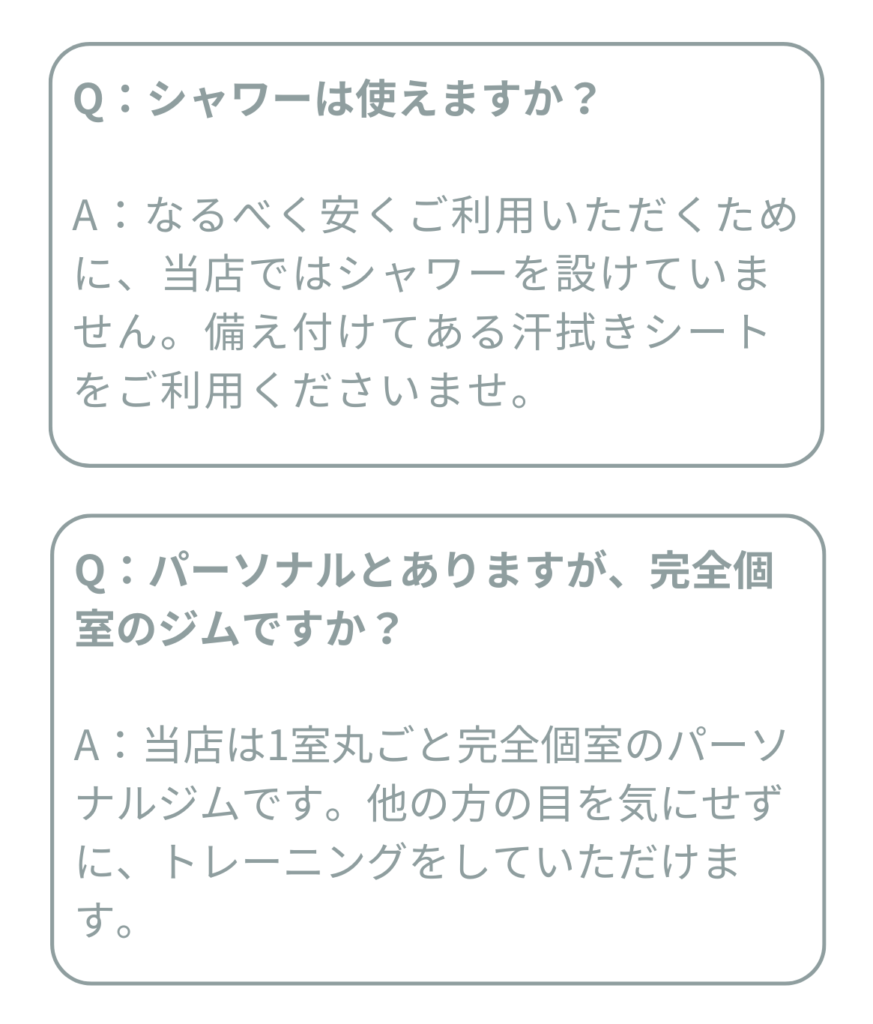 Q：シャワーは使えますか？

A：なるべく安くご利用いただくために、当店ではシャワーを設けていません。備え付けてある汗拭きシートをご利用くださいませ。

Q：パーソナルとありますが、完全個室のジムですか？

A：当店は1室丸ごと完全個室のパーソナルジムです。他の方の目を気にせずに、トレーニングをしていただけます。